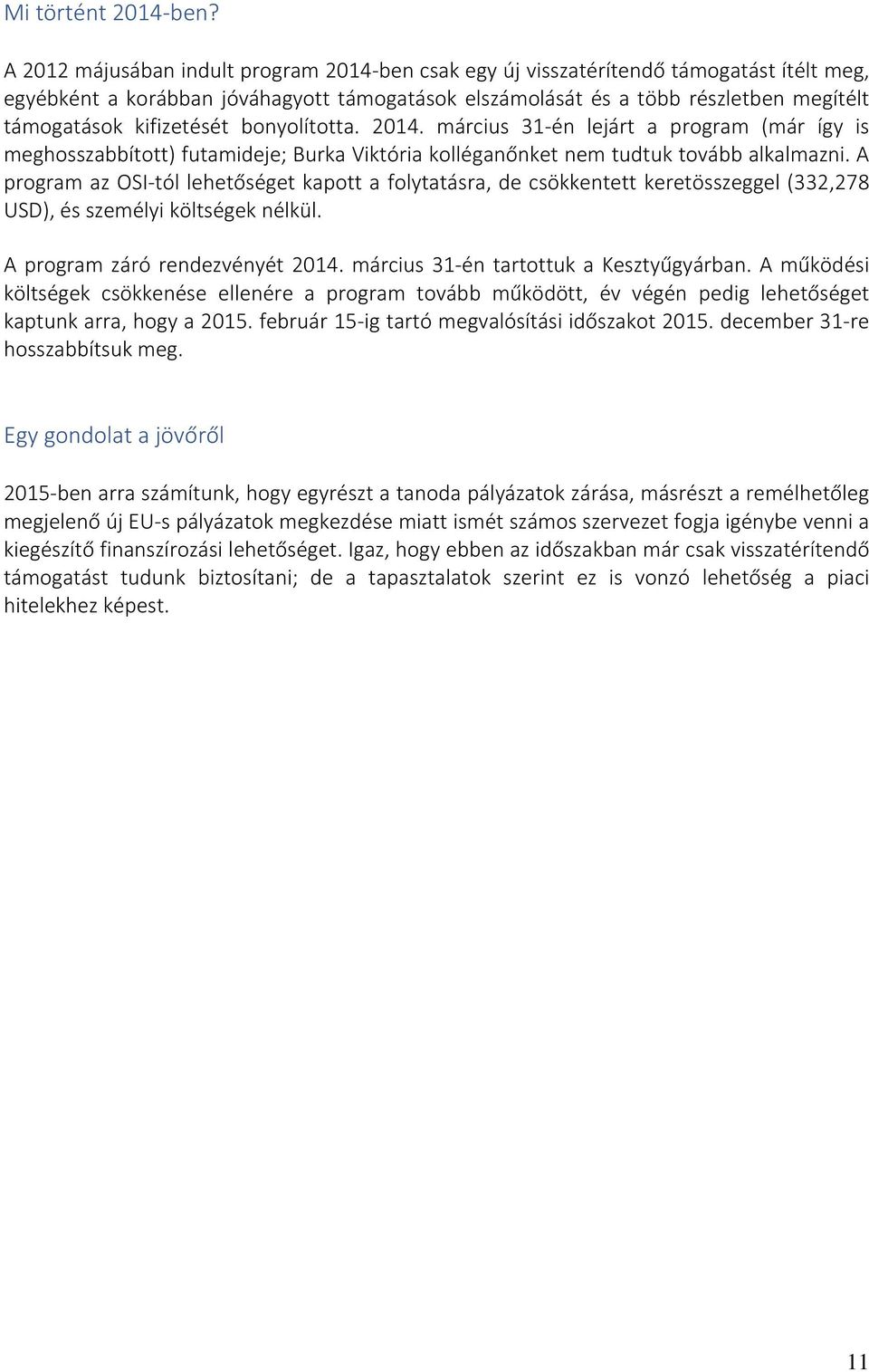 Mi történt 2014-ben?

A 2012 májusában indult program 2014-ben csak egy új visszatérítendő támogatást ítélt meg, egyébként a korábban jóváhagyott támogatások elszámolását és a több részletben megítélt támogatások kifizetését bonyolította. 2014. március 31-én lejárt a program (már így is meghosszabbított) futamideje; Burka Viktória kolléganőnket nem tudtuk tovább alkalmazni. A program az OSI-tól lehetőséget kapott a folytatásra, de csökkentett keretösszeggel (332,278 USD), és személyi költségek nélkül.

A program záró rendezvényét 2014. március 31-én tartottuk a Kesztyűgyárban. A működési költségek csökkenése ellenére a program tovább működött, év végén pedig lehetőséget kaptunk arra, hogy a 2015. február 15-ig tartó megvalósítási időszakot 2015. december 31-re hosszabbítsuk meg.

Egy gondolat a jövőről

2015-ben arra számítunk, hogy egyrészt a tanoda pályázatok zárása, másrészt a remélhetőleg megjelenő új EU-s pályázatok megkezdése miatt ismét számos szervezet fogja igénybe venni a kiegészítő finanszírozási lehetőséget. Igaz, hogy ebben az időszakban már csak visszatérítendő támogatást tudunk biztosítani; de a tapasztalatok szerint ez is vonzó lehetőség a piaci hitelekhez képest.

11